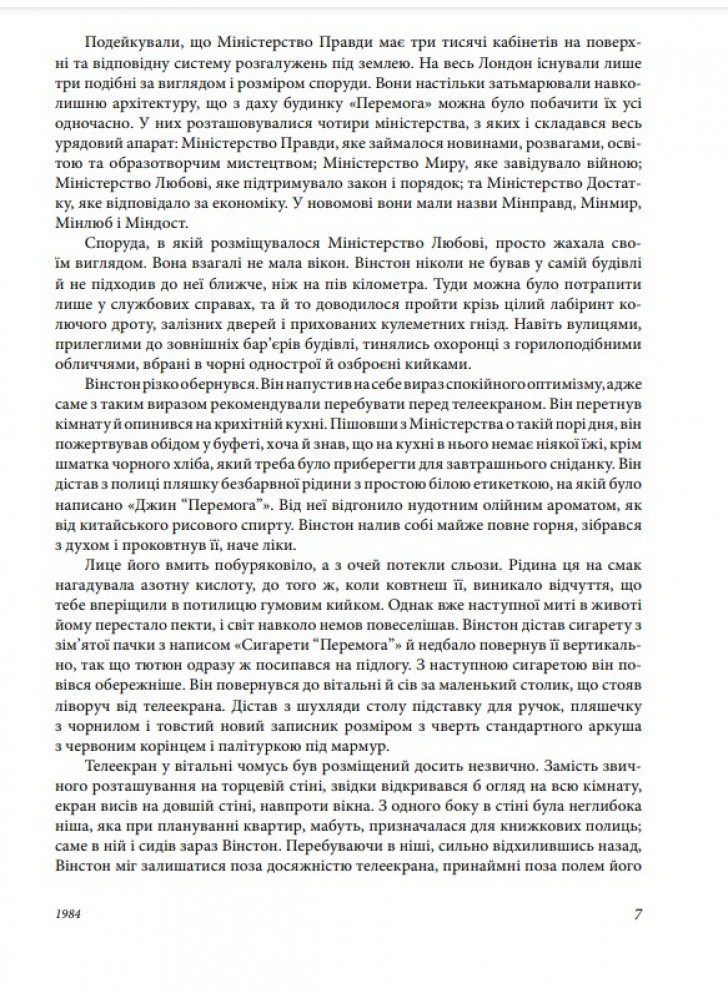 Подейкували, що Міністерство Правди має три тисячі кабінетів на поверхні та відповідну систему розгалужень під землею. На весь Лондон існували лише три подібні за виглядом і розміром споруди. Вони настільки затьмарювали навколишню архітектуру, що з даху будинку «Перемога» можна було побачити їх усі одночасно. У них розташовувалися чотири міністерства, з яких і складався весь урядовий апарат: Міністерство Правди, яке займалося новинами, розвагами, освітою та образотворчим мистецтвом; Міністерство Миру, яке завідувало війною; Міністерство Любові, яке підтримувало закон і порядок; та Міністерство Достатку, яке відповідало за економіку. У новомові вони мали назви Мінправд, Мінмир, Мінлюб і Міндост.

Споруда, в якій розміщувалося Міністерство Любові, просто жахала своїм виглядом. Вона взагалі не мала вікон. Вінстон ніколи не бував у самій будівлі й не підходив до неї ближче, ніж на пів кілометра. Туди можна було потрапити лише у службових справах, та й то доводилося пройти крізь цілий лабіринт колючого дроту, залізних дверей і прихованих кулеметних гнізд. Навіть вулицями, прилеглими до зовнішніх бар'єрів будівлі, тинялись охоронці з горилоподібними обличчями, вбрані в чорні однострої й озброєні кийками.

Вінстон різко обернувся. Він напустив на себе вираз спокійного оптимізму, адже саме з таким виразом рекомендували перебувати перед телеекраном. Він перетнув кімнату й опинився на крихітній кухні. Пішовши з Міністерства о такій порі дня, він пожертвував обідом у буфеті, хоча й знав, що на кухні в нього немає ніякої їжі, крім шматка чорного хліба, який треба було приберегти для завтрашнього сніданку. Він дістав з полиці пляшку безбарвної рідини з простою білою етикеткою, на якій було написано «Джин "Перемога"». Від неї відгонило нудотним олійним ароматом, як від китайського рисового спирту. Вінстон налив собі майже повне горня, зібрався з духом і проковтнув її, наче ліки.

Лице його вмить побуряковіло, а з очей потекли сльози. Рідина ця на смак нагадувала азотну кислоту, до того ж, коли ковтнеш її, виникало відчуття, що тебе вперіщили в потилицю гумовим кийком. Однак вже наступної миті в животі йому перестало пекти, і світ навколо немов повеселішав. Вінстон дістав сигарету з зім'ятої пачки з написом «Сигарети "Перемога"» й недбало повернув її вертикально, так що тютюн одразу ж посипався на підлогу. З наступною сигаретою він повівся обережніше. Він повернувся до вітальні й сів за маленький столик, що стояв ліворуч від телеекрана. Дістав з шухляди столу підставку для ручок, пляшечку з чорнилом і товстий новий записник розміром з чверть стандартного аркуша з червоним корінцем і палітуркою під мармур.

Телеекран у вітальні чомусь був розміщений досить незвично. Замість звичного розташування на торцевій стіні, звідки відкривався б огляд на всю кімнату, екран висів на довшій стіні, навпроти вікна. З одного боку в стіні була неглибока ніша, яка при плануванні квартир, мабуть, призначалася для книжкових полиць; саме в ній і сидів зараз Вінстон. Перебуваючи в ніші, сильно відхилившись назад, Вінстон міг залишатися поза досяжністю телеекрана, принаймні поза полем його

1984 7